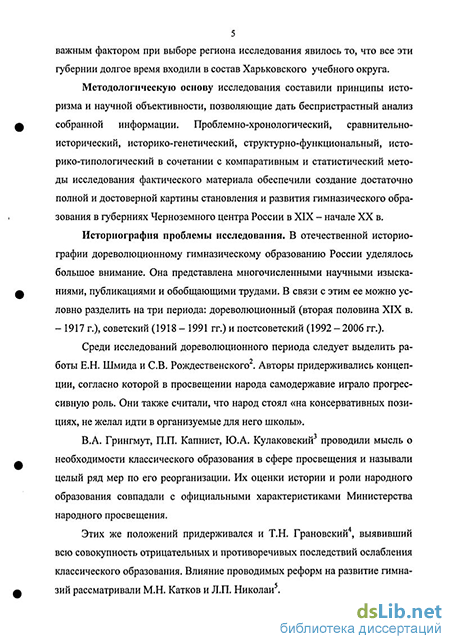 5

важным фактором при выборе региона исследования явилось то, что все эти губернии долгое время входили в состав Харьковского учебного округа.

Методологическую основу исследования составили принципы историзма и научной объективности, позволяющие дать беспристрастный анализ собранной информации. Проблемно-хронологический, сравнительно-исторический, историко-генетический, структурно-функциональный, историко-типологический в сочетании с компаративным и статистический методы исследования фактического материала обеспечили создание достаточно полной и достоверной картины становления и развития гимназического образования в губерниях Черноземного центра России в XIX – начале XX в.

Историография проблемы исследования. В отечественной историографии дореволюционному гимназическому образованию России уделялось большое внимание. Она представлена многочисленными научными изысканиями, публикациями и обобщающими трудами. В связи с этим ее можно условно разделить на три периода: дореволюционный (вторая половина XIX в. – 1917 г.), советский (1918 – 1991 гг.) и постсоветский (1992 – 2006 гг.).

Среди исследований дореволюционного периода следует выделить работы Е.Н. Шмида и С.В. Рождественского$^2$. Авторы придерживались концепции, согласно которой в просвещении народа самодержавие играло прогрессивную роль. Они также считали, что народ стоял «на консервативных позициях, не желал идти в организуемые для него школы».

В.А. Грингмут, П.П. Капнист, Ю.А. Кулаковский$^3$ проводили мысль о необходимости классического образования в сфере просвещения и называли целый ряд мер по его реорганизации. Их оценки истории и роли народного образования совпадали с официальными характеристиками Министерства народного просвещения.

Этих же положений придерживался и Т.Н. Грановский$^4$, выявивший всю совокупность отрицательных и противоречивых последствий ослабления классического образования. Влияние проводимых реформ на развитие гимназий рассматривали М.Н. Катков и Л.П. Николаи$^5$.

dsLib.net
библиотека диссертаций